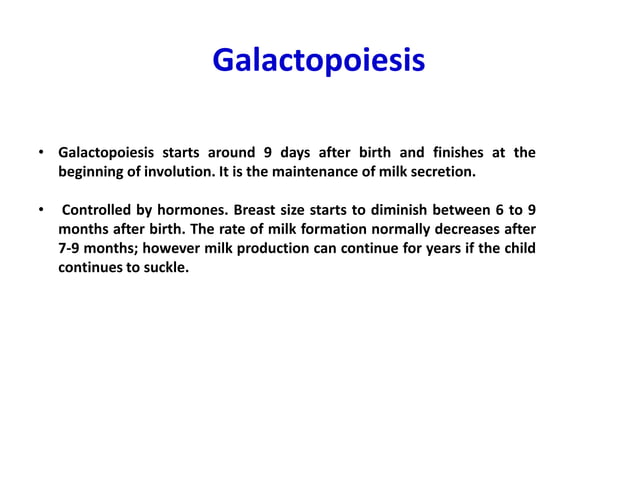 Galactopoiesis

• Galactopoiesis starts around 9 days after birth and finishes at the beginning of involution. It is the maintenance of milk secretion.

• Controlled by hormones. Breast size starts to diminish between 6 to 9 months after birth. The rate of milk formation normally decreases after 7-9 months; however milk production can continue for years if the child continues to suckle.